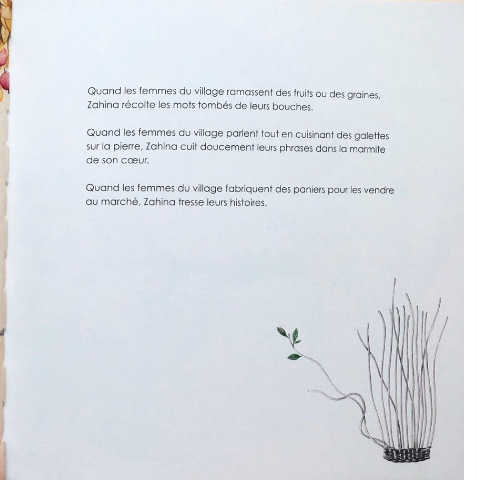 Quand les femmes du village ramassent des fruits ou des graines, Zahina récolte les mots tombés de leurs bouches.

Quand les femmes du village parlent tout en cuisinant des galettes sur la pierre, Zahina cuit doucement leurs phrases dans la marmite de son cœur.

Quand les femmes du village fabriquent des paniers pour les vendre au marché, Zahina tresse leurs histoires.